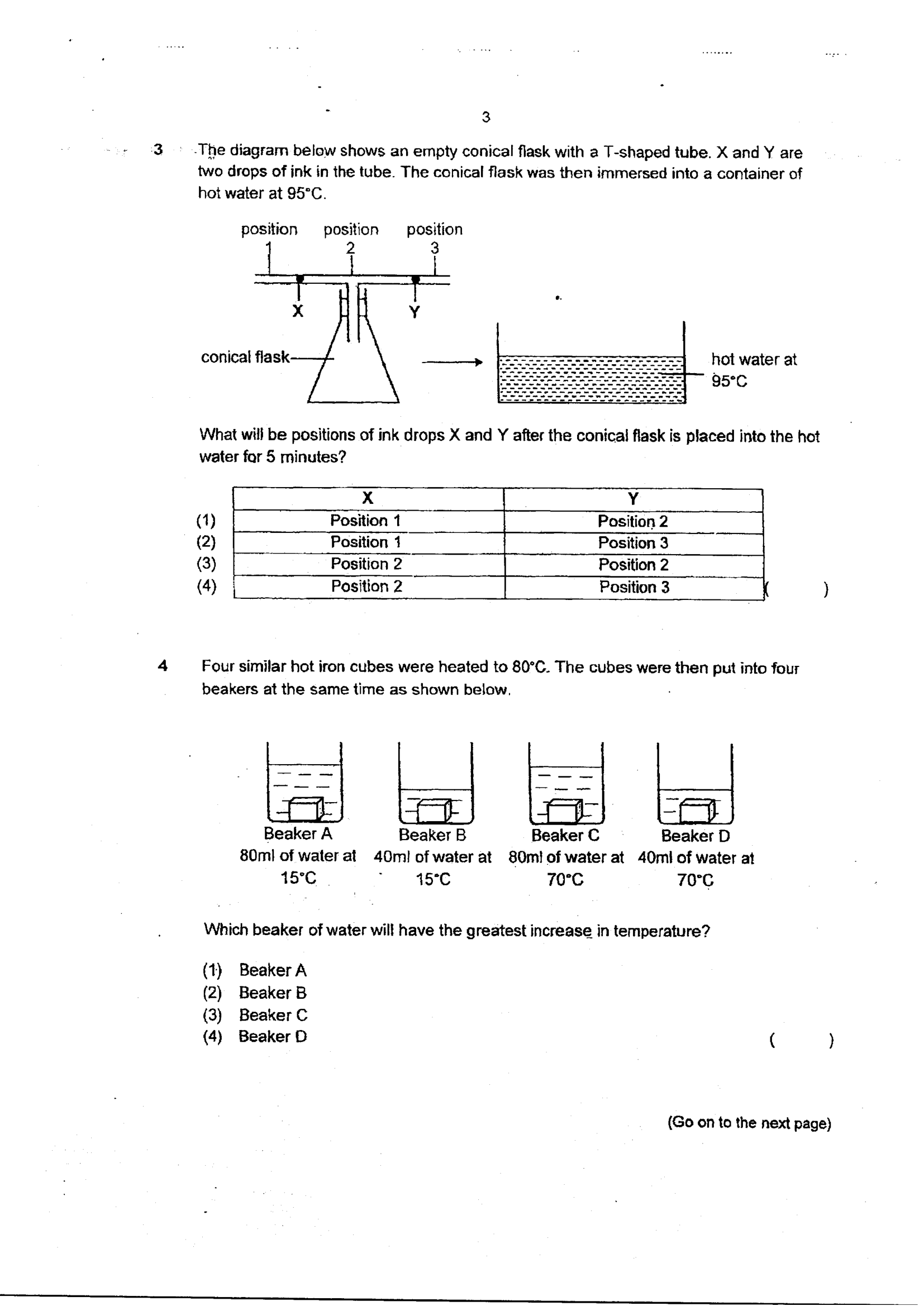 3

3 The diagram below shows an empty conical flask with a T-shaped tube. X and Y are two drops of ink in the tube. The conical flask was then immersed into a container of hot water at 95°C.

position
1

position
2

position
3

X

Y

conical flask

hot water at 95°C

What will be positions of ink drops X and Y after the conical flask is placed into the hot water for 5 minutes?

| | X | Y |
|---|---|---|
| (1) | Position 1 | Position 2 |
| (2) | Position 1 | Position 3 |
| (3) | Position 2 | Position 2 |
| (4) | Position 2 | Position 3 |

( )

4 Four similar hot iron cubes were heated to 80°C. The cubes were then put into four beakers at the same time as shown below.

Beaker A
80ml of water at
15°C

Beaker B
40ml of water at
15°C

Beaker C
80ml of water at
70°C

Beaker D
40ml of water at
70°C

Which beaker of water will have the greatest increase in temperature?

(1) Beaker A
(2) Beaker B
(3) Beaker C
(4) Beaker D

( )

(Go on to the next page)